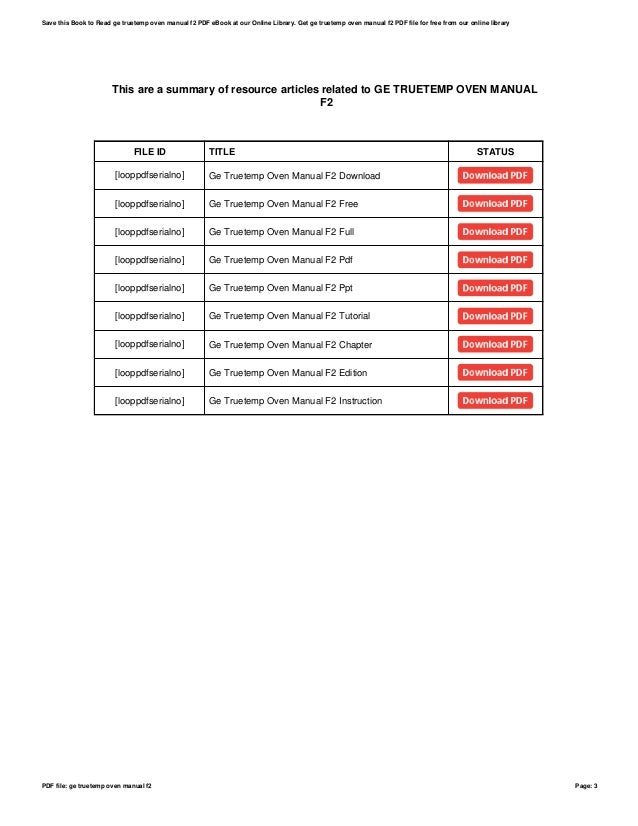 Save this Book to Read ge truetemp oven manual f2 PDF eBook at our Online Library. Get ge truetemp oven manual f2 PDF file for free from our online library

This are a summary of resource articles related to GE TRUETEMP OVEN MANUAL F2

| FILE ID | TITLE | STATUS |
|---|---|---|
| [looppdfserialno] | Ge Truetemp Oven Manual F2 Download | Download PDF |
| [looppdfserialno] | Ge Truetemp Oven Manual F2 Free | Download PDF |
| [looppdfserialno] | Ge Truetemp Oven Manual F2 Full | Download PDF |
| [looppdfserialno] | Ge Truetemp Oven Manual F2 Pdf | Download PDF |
| [looppdfserialno] | Ge Truetemp Oven Manual F2 Ppt | Download PDF |
| [looppdfserialno] | Ge Truetemp Oven Manual F2 Tutorial | Download PDF |
| [looppdfserialno] | Ge Truetemp Oven Manual F2 Chapter | Download PDF |
| [looppdfserialno] | Ge Truetemp Oven Manual F2 Edition | Download PDF |
| [looppdfserialno] | Ge Truetemp Oven Manual F2 Instruction | Download PDF |

PDF file: ge truetemp oven manual f2

Page: 3